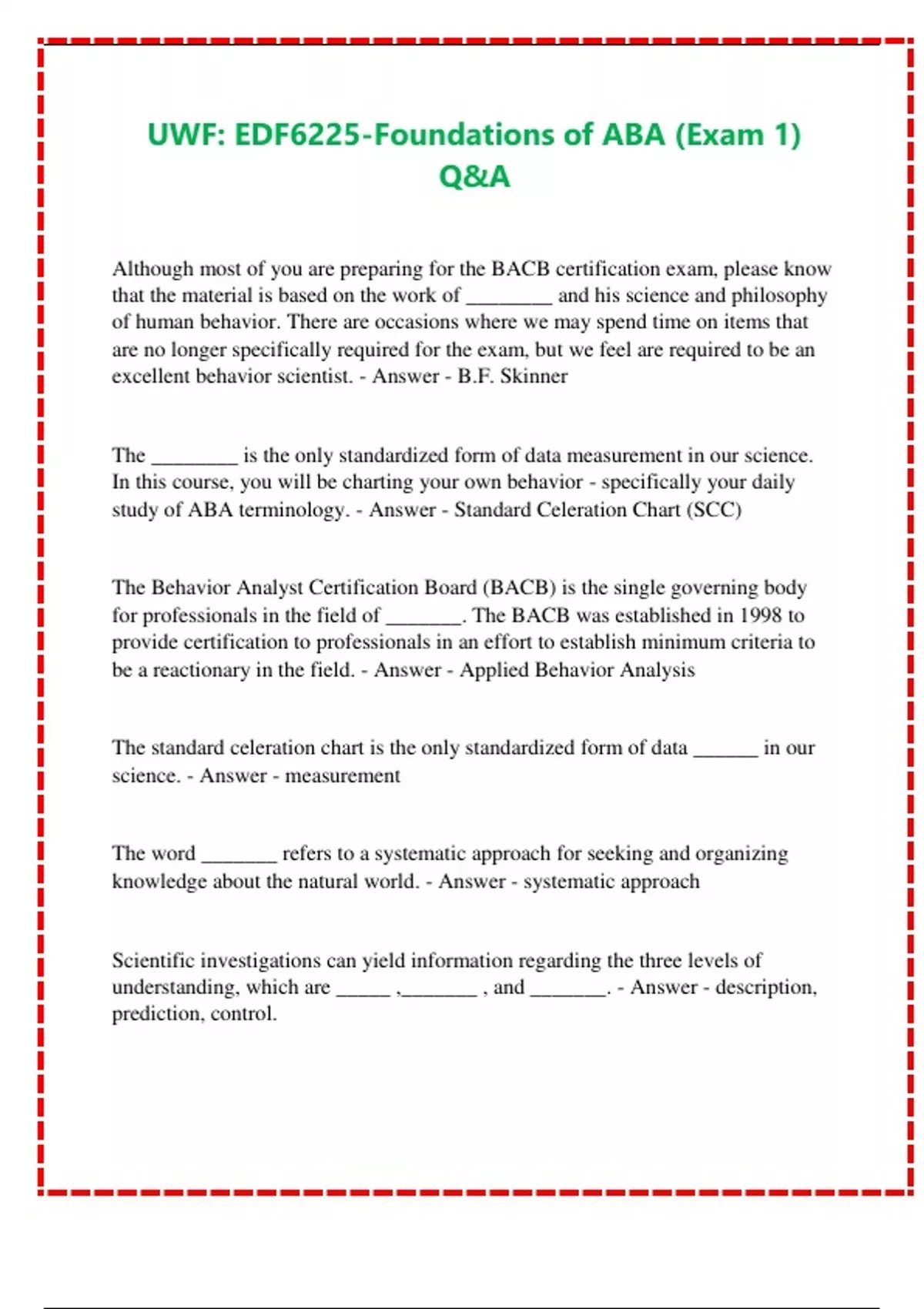 UWF: EDF6225-Foundations of ABA (Exam 1) Q&A

Although most of you are preparing for the BACB certification exam, please know that the material is based on the work of ________ and his science and philosophy of human behavior. There are occasions where we may spend time on items that are no longer specifically required for the exam, but we feel are required to be an excellent behavior scientist. - Answer - B.F. Skinner

The ________ is the only standardized form of data measurement in our science. In this course, you will be charting your own behavior - specifically your daily study of ABA terminology. - Answer - Standard Celeration Chart (SCC)

The Behavior Analyst Certification Board (BACB) is the single governing body for professionals in the field of _______. The BACB was established in 1998 to provide certification to professionals in an effort to establish minimum criteria to be a reactionary in the field. - Answer - Applied Behavior Analysis

The standard celeration chart is the only standardized form of data ______ in our science. - Answer - measurement

The word _______ refers to a systematic approach for seeking and organizing knowledge about the natural world. - Answer - systematic approach

Scientific investigations can yield information regarding the three levels of understanding, which are _____ ,_______ , and _______. - Answer - description, prediction, control.